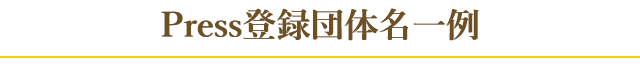 Press登録団体名一例